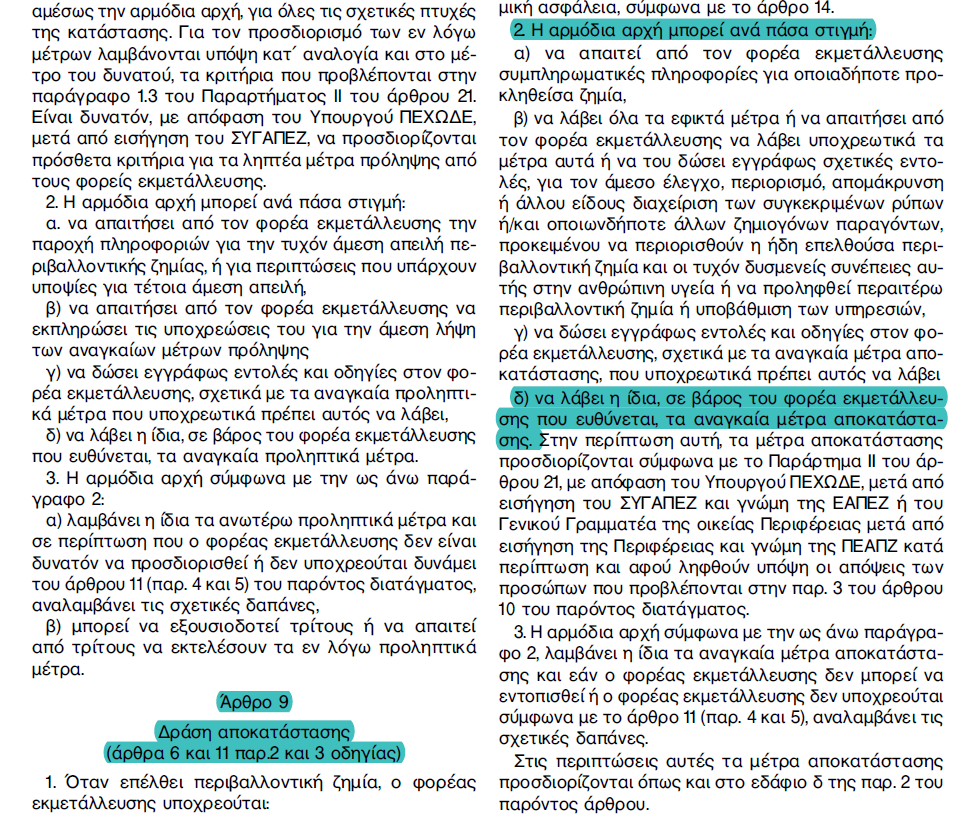 αμέσως την αρμόδια αρχή, για όλες τις σχετικές πτυχές της κατάστασης. Για τον προσδιορισμό των εν λόγω μέτρων λαμβάνονται υπόψη κατ΄ αναλογία και στο μέτρο του δυνατού, τα κριτήρια που προβλέπονται στην παράγραφο 1.3 του Παραρτήματος ΙΙ του άρθρου 21. Είναι δυνατόν, με απόφαση του Υπουργού ΠΕΧΩΔΕ, μετά από εισήγηση του ΣΥΓΑΠΕΖ, να προσδιορίζονται πρόσθετα κριτήρια για τα ληπτέα μέτρα πρόληψης από τους φορείς εκμετάλλευσης.

2. Η αρμόδια αρχή μπορεί ανά πάσα στιγμή:

α. να απαιτήσει από τον φορέα εκμετάλλευσης την παροχή πληροφοριών για την τυχόν άμεση απειλή περιβαλλοντικής ζημίας, ή για περιπτώσεις που υπάρχουν υποψίες για τέτοια άμεση απειλή,

β) να απαιτήσει από τον φορέα εκμετάλλευσης να εκπληρώσει τις υποχρεώσεις του για την άμεση λήψη των αναγκαίων μέτρων πρόληψης

γ) να δώσει εγγράφως εντολές και οδηγίες στον φορέα εκμετάλλευσης, σχετικά με τα αναγκαία προληπτικά μέτρα που υποχρεωτικά πρέπει αυτός να λάβει,

δ) να λάβει η ίδια, σε βάρος του φορέα εκμετάλλευσης που ευθύνεται, τα αναγκαία προληπτικά μέτρα.

3. Η αρμόδια αρχή σύμφωνα με την ως άνω παράγραφο 2:

α) λαμβάνει η ίδια τα ανωτέρω προληπτικά μέτρα και σε περίπτωση που ο φορέας εκμετάλλευσης δεν είναι δυνατόν να προσδιορισθεί ή δεν υποχρεούται δυνάμει του άρθρου 11 (παρ. 4 και 5) του παρόντος διατάγματος, αναλαμβάνει τις σχετικές δαπάνες,

β) μπορεί να εξουσιοδοτεί τρίτους ή να απαιτεί από τρίτους να εκτελέσουν τα εν λόγω προληπτικά μέτρα.

Άρθρο 9

Δράση αποκατάστασης
(άρθρα 6 και 11 παρ.2 και 3 οδηγίας)

1. Όταν επέλθει περιβαλλοντική ζημία, ο φορέας εκμετάλλευσης υποχρεούται:

μική ασφάλεια, σύμφωνα με το άρθρο 14.

2. Η αρμόδια αρχή μπορεί ανά πάσα στιγμή:

α) να απαιτεί από τον φορέα εκμετάλλευσης συμπληρωματικές πληροφορίες για οποιαδήποτε προκληθείσα ζημία,

β) να λάβει όλα τα εφικτά μέτρα ή να απαιτήσει από τον φορέα εκμετάλλευσης να λάβει υποχρεωτικά τα μέτρα αυτά ή να του δώσει εγγράφως σχετικές εντολές, για τον άμεσο έλεγχο, περιορισμό, απομάκρυνση ή άλλου είδους διαχείριση των συγκεκριμένων ρύπων ή/και οποιωνδήποτε άλλων ζημιογόνων παραγόντων, προκειμένου να περιορισθούν η ήδη επελθούσα περιβαλλοντική ζημία και οι τυχόν δυσμενείς συνέπειες αυτής στην ανθρώπινη υγεία ή να προληφθεί περαιτέρω περιβαλλοντική ζημία ή υποβάθμιση των υπηρεσιών,

γ) να δώσει εγγράφως εντολές και οδηγίες στον φορέα εκμετάλλευσης, σχετικά με τα αναγκαία μέτρα αποκατάστασης, που υποχρεωτικά πρέπει αυτός να λάβει

δ) να λάβει η ίδια, σε βάρος του φορέα εκμετάλλευσης που ευθύνεται, τα αναγκαία μέτρα αποκατάστασης. Στην περίπτωση αυτή, τα μέτρα αποκατάστασης προσδιορίζονται σύμφωνα με το Παράρτημα ΙΙ του άρθρου 21, με απόφαση του Υπουργού ΠΕΧΩΔΕ, μετά από εισήγηση του ΣΥΓΑΠΕΖ και γνώμη της ΕΑΠΕΖ ή του Γενικού Γραμματέα της οικείας Περιφέρειας μετά από εισήγηση της Περιφέρειας και γνώμη της ΠΕΑΠΖ κατά περίπτωση και αφού ληφθούν υπόψη οι απόψεις των προσώπων που προβλέπονται στην παρ. 3 του άρθρου 10 του παρόντος διατάγματος.

3. Η αρμόδια αρχή σύμφωνα με την ως άνω παράγραφο 2, λαμβάνει η ίδια τα αναγκαία μέτρα αποκατάστασης και εάν ο φορέας εκμετάλλευσης δεν μπορεί να εντοπισθεί ή ο φορέας εκμετάλλευσης δεν υποχρεούται σύμφωνα με το άρθρο 11 (παρ. 4 και 5), αναλαμβάνει τις σχετικές δαπάνες.

Στις περιπτώσεις αυτές τα μέτρα αποκατάστασης προσδιορίζονται όπως και στο εδάφιο δ της παρ. 2 του παρόντος άρθρου.